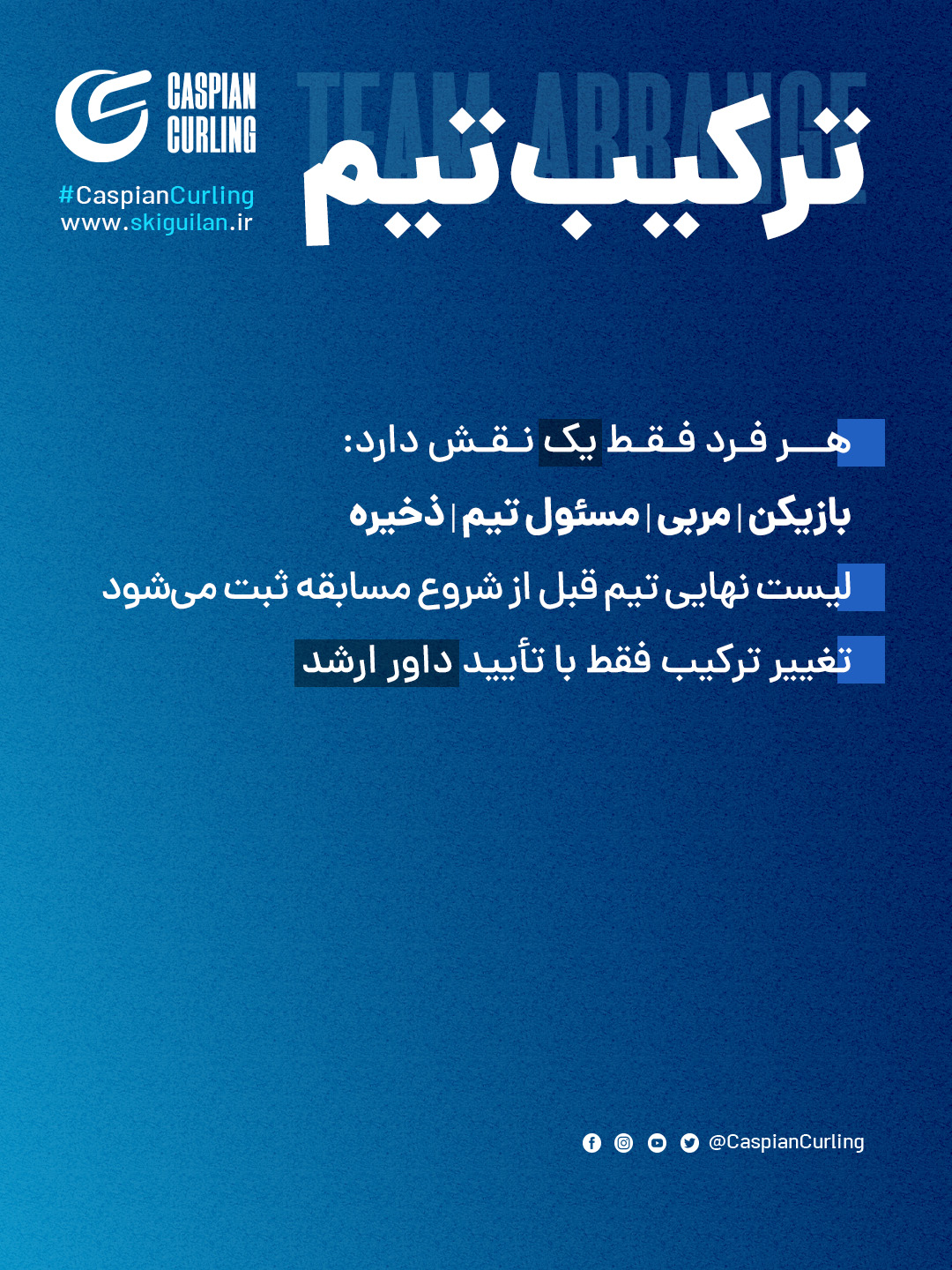 CASPIAN CURLING
#CaspianCurling
www.skiguilan.ir

TEAM ARRANGE
ترکیب تیم

هر فرد فقط یک نقش دارد:
بازیکن | مربی | مسئول تیم | ذخیره

لیست نهایی تیم قبل از شروع مسابقه ثبت می‌شود

تغییر ترکیب فقط با تأیید داور ارشد

@CaspianCurling